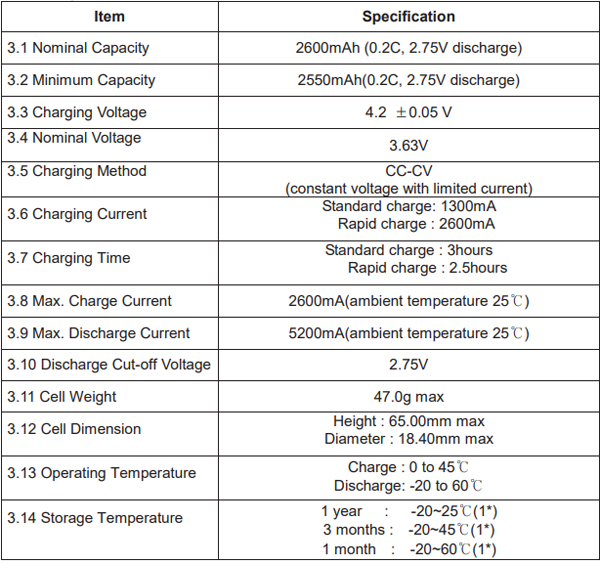 | Item | Specification |
|---|---|
| 3.1 Nominal Capacity | 2600mAh (0.2C, 2.75V discharge) |
| 3.2 Minimum Capacity | 2550mAh(0.2C, 2.75V discharge) |
| 3.3 Charging Voltage | 4.2 ±0.05 V |
| 3.4 Nominal Voltage | 3.63V |
| 3.5 Charging Method | CC-CV (constant voltage with limited current) |
| 3.6 Charging Current | Standard charge: 1300mA Rapid charge : 2600mA |
| 3.7 Charging Time | Standard charge : 3hours Rapid charge : 2.5hours |
| 3.8 Max. Charge Current | 2600mA(ambient temperature 25℃) |
| 3.9 Max. Discharge Current | 5200mA(ambient temperature 25℃) |
| 3.10 Discharge Cut-off Voltage | 2.75V |
| 3.11 Cell Weight | 47.0g max |
| 3.12 Cell Dimension | Height : 65.00mm max Diameter : 18.40mm max |
| 3.13 Operating Temperature | Charge : 0 to 45℃ Discharge: -20 to 60℃ |
| 3.14 Storage Temperature | 1 year : -20~25℃(1*) 3 months : -20~45℃(1*) 1 month : -20~60℃(1*) |